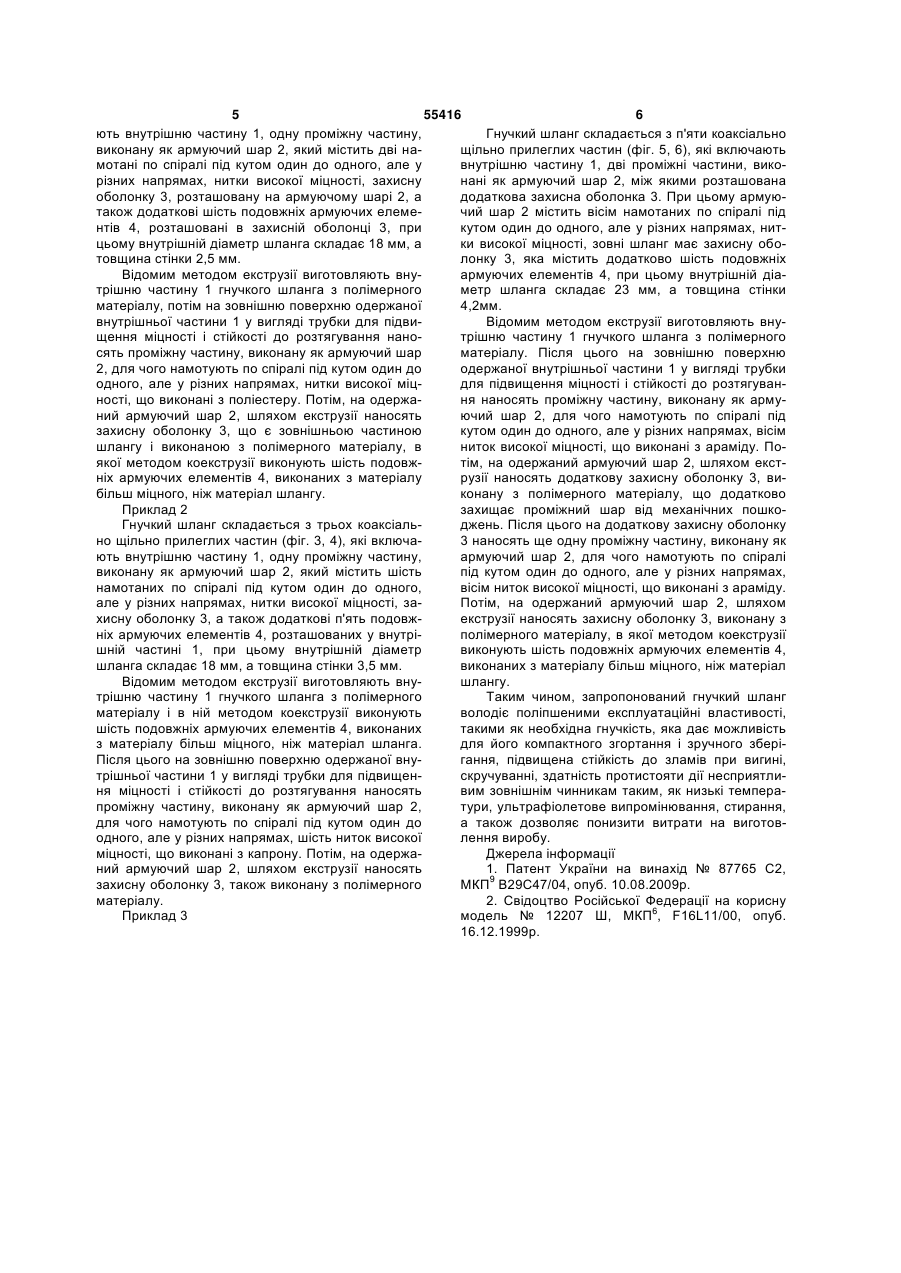 5 55416 6

ють внутрішню частину 1, одну проміжну частину, виконану як армуючий шар 2, який містить дві намотані по спіралі під кутом один до одного, але у різних напрямах, нитки високої міцності, захисну оболонку 3, розташовану на армуючому шарі 2, а також додаткові шість подовжніх армуючих елементів 4, розташовані в захисній оболонці 3, при цьому внутрішній діаметр шланга складає 18 мм, а товщина стінки 2,5 мм.

Відомим методом екструзії виготовляють внутрішню частину 1 гнучкого шланга з полімерного матеріалу, потім на зовнішню поверхню одержаної внутрішньої частини 1 у вигляді трубки для підвищення міцності і стійкості до розтягування наносять проміжну частину, виконану як армуючий шар 2, для чого намотують по спіралі під кутом один до одного, але у різних напрямах, нитки високої міцності, що виконані з поліестеру. Потім, на одержаний армуючий шар 2, шляхом екструзії наносять захисну оболонку 3, що є зовнішньою частиною шлангу і виконаною з полімерного матеріалу, в якої методом коекструзії виконують шість подовжніх армуючих елементів 4, виконаних з матеріалу більш міцного, ніж матеріал шлангу.

Приклад 2

Гнучкий шланг складається з трьох коаксіально щільно прилеглих частин (фіг. 3, 4), які включають внутрішню частину 1, одну проміжну частину, виконану як армуючий шар 2, який містить шість намотаних по спіралі під кутом один до одного, але у різних напрямах, нитки високої міцності, захисну оболонку 3, а також додаткові п'ять подовжніх армуючих елементів 4, розташованих у внутрішній частині 1, при цьому внутрішній діаметр шланга складає 18 мм, а товщина стінки 3,5 мм.

Відомим методом екструзії виготовляють внутрішню частину 1 гнучкого шланга з полімерного матеріалу і в ній методом коекструзії виконують шість подовжніх армуючих елементів 4, виконаних з матеріалу більш міцного, ніж матеріал шланга. Після цього на зовнішню поверхню одержаної внутрішньої частини 1 у вигляді трубки для підвищення міцності і стійкості до розтягування наносять проміжну частину, виконану як армуючий шар 2, для чого намотують по спіралі під кутом один до одного, але у різних напрямах, шість ниток високої міцності, що виконані з капрону. Потім, на одержаний армуючий шар 2, шляхом екструзії наносять захисну оболонку 3, також виконану з полімерного матеріалу.

Приклад 3

Гнучкий шланг складається з п'яти коаксіально щільно прилеглих частин (фіг. 5, 6), які включають внутрішню частину 1, дві проміжні частини, виконані як армуючий шар 2, між якими розташована додаткова захисна оболонка 3. При цьому армуючий шар 2 містить вісім намотаних по спіралі під кутом один до одного, але у різних напрямах, нитки високої міцності, зовні шланг має захисну оболонку 3, яка містить додатково шість подовжніх армуючих елементів 4, при цьому внутрішній діаметр шланга складає 23 мм, а товщина стінки 4,2мм.

Відомим методом екструзії виготовляють внутрішню частину 1 гнучкого шланга з полімерного матеріалу. Після цього на зовнішню поверхню одержаної внутрішньої частини 1 у вигляді трубки для підвищення міцності і стійкості до розтягування наносять проміжну частину, виконану як армуючий шар 2, для чого намотують по спіралі під кутом один до одного, але у різних напрямах, вісім ниток високої міцності, що виконані з араміду. Потім, на одержаний армуючий шар 2, шляхом екструзії наносять додаткову захисну оболонку 3, виконану з полімерного матеріалу, що додатково захищає проміжний шар від механічних пошкоджень. Після цього на додаткову захисну оболонку 3 наносять ще одну проміжну частину, виконану як армуючий шар 2, для чого намотують по спіралі під кутом один до одного, але у різних напрямах, вісім ниток високої міцності, що виконані з араміду. Потім, на одержаний армуючий шар 2, шляхом екструзії наносять захисну оболонку 3, виконану з полімерного матеріалу, в якої методом коекструзії виконують шість подовжніх армуючих елементів 4, виконаних з матеріалу більш міцного, ніж матеріал шлангу.

Таким чином, запропонований гнучкий шланг володіє поліпшеними експлуатаційні властивості, такими як необхідна гнучкість, яка дає можливість для його компактного згортання і зручного зберігання, підвищена стійкість до зламів при вигині, скручуванні, здатність протистояти дії несприятливим зовнішнім чинникам таким, як низькі температури, ультрафіолетове випромінювання, стирання, а також дозволяє понизити витрати на виготовлення виробу.

Джерела інформації

1. Патент України на винахід № 87765 С2, МКП$^9$ В29С47/04, опуб. 10.08.2009р.

2. Свідоцтво Російської Федерації на корисну модель № 12207 Ш, МКП$^6$, F16L11/00, опуб. 16.12.1999р.